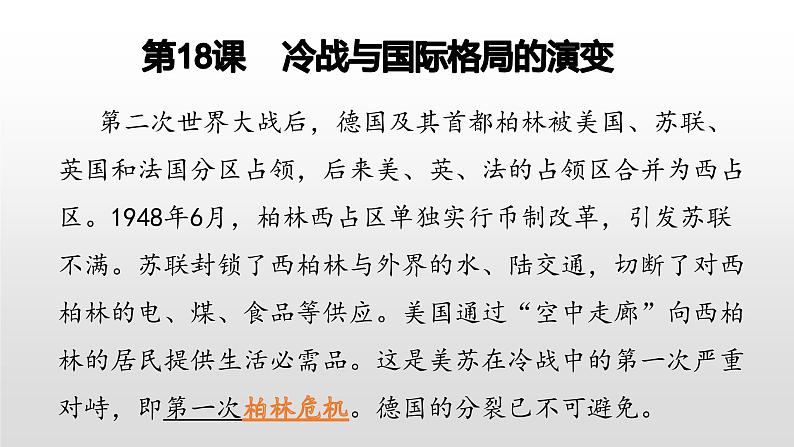 第18课　冷战与国际格局的演变

第二次世界大战后，德国及其首都柏林被美国、苏联、英国和法国分区占领，后来美、英、法的占领区合并为西占区。1948年6月，柏林西占区单独实行币制改革，引发苏联不满。苏联封锁了西柏林与外界的水、陆交通，切断了对西柏林的电、煤、食品等供应。美国通过“空中走廊”向西柏林的居民提供生活必需品。这是美苏在冷战中的第一次严重对峙，即第一次柏林危机。德国的分裂已不可避免。